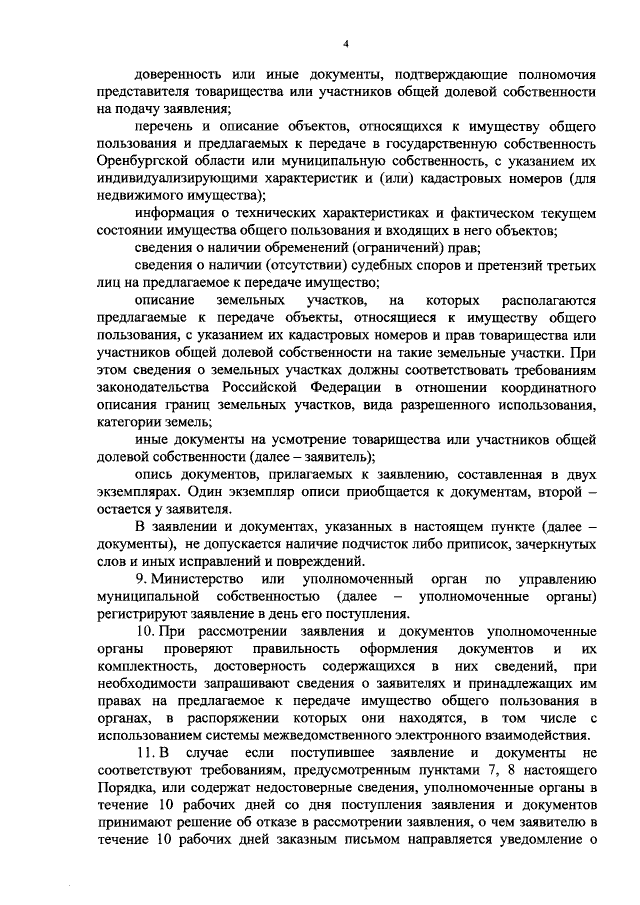 4

доверенность или иные документы, подтверждающие полномочия представителя товарищества или участников общей долевой собственности на подачу заявления;

перечень и описание объектов, относящихся к имуществу общего пользования и предлагаемых к передаче в государственную собственность Оренбургской области или муниципальную собственность, с указанием их индивидуализирующими характеристик и (или) кадастровых номеров (для недвижимого имущества);

информация о технических характеристиках и фактическом текущем состоянии имущества общего пользования и входящих в него объектов;

сведения о наличии обременений (ограничений) прав;

сведения о наличии (отсутствии) судебных споров и претензий третьих лиц на предлагаемое к передаче имущество;

описание земельных участков, на которых располагаются предлагаемые к передаче объекты, относящиеся к имуществу общего пользования, с указанием их кадастровых номеров и прав товарищества или участников общей долевой собственности на такие земельные участки. При этом сведения о земельных участках должны соответствовать требованиям законодательства Российской Федерации в отношении координатного описания границ земельных участков, вида разрешенного использования, категории земель;

иные документы на усмотрение товарищества или участников общей долевой собственности (далее – заявитель);

опись документов, прилагаемых к заявлению, составленная в двух экземплярах. Один экземпляр описи приобщается к документам, второй – остается у заявителя.

В заявлении и документах, указанных в настоящем пункте (далее – документы), не допускается наличие подчисток либо приписок, зачеркнутых слов и иных исправлений и повреждений.

9. Министерство или уполномоченный орган по управлению муниципальной собственностью (далее – уполномоченные органы) регистрируют заявление в день его поступления.

10. При рассмотрении заявления и документов уполномоченные органы проверяют правильность оформления документов и их комплектность, достоверность содержащихся в них сведений, при необходимости запрашивают сведения о заявителях и принадлежащих им правах на предлагаемое к передаче имущество общего пользования в органах, в распоряжении которых они находятся, в том числе с использованием системы межведомственного электронного взаимодействия.

11. В случае если поступившее заявление и документы не соответствуют требованиям, предусмотренным пунктами 7, 8 настоящего Порядка, или содержат недостоверные сведения, уполномоченные органы в течение 10 рабочих дней со дня поступления заявления и документов принимают решение об отказе в рассмотрении заявления, о чем заявителю в течение 10 рабочих дней заказным письмом направляется уведомление о